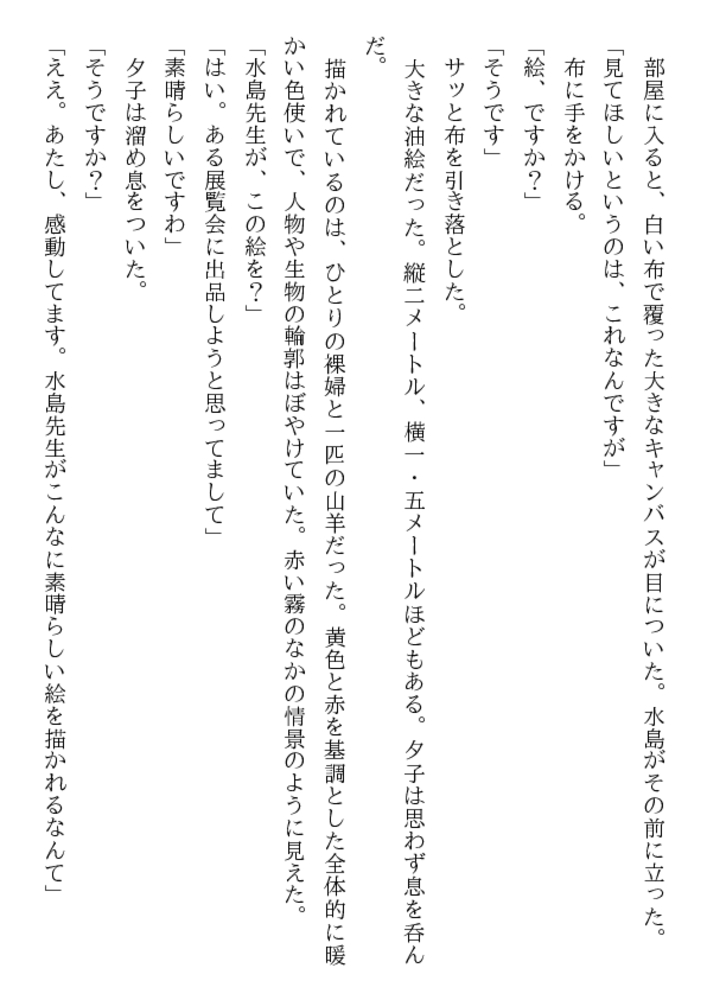 部屋に入ると、白い布で覆った大きなキャンバスが目についた。水島がその前に立った。
「見てほしいというのは、これなんですが」
布に手をかける。
「絵、ですか？」
「そうです」
サッと布を引き落とした。
大きな油絵だった。縦二メートル、横一・五メートルほどもある。夕子は思わず息を呑んだ。
描かれているのは、ひとりの裸婦と一匹の山羊だった。黄色と赤を基調とした全体的に暖かい色使いで、人物や生物の輪郭はぼやけていた。赤い霧のなかの情景のように見えた。
「水島先生が、この絵を？」
「はい。ある展覧会に出品しようと思ってまして」
「素晴らしいですわ」
夕子は溜め息をついた。
「そうですか？」
「ええ。あたし、感動してます。水島先生がこんなに素晴らしい絵を描かれるなんて」